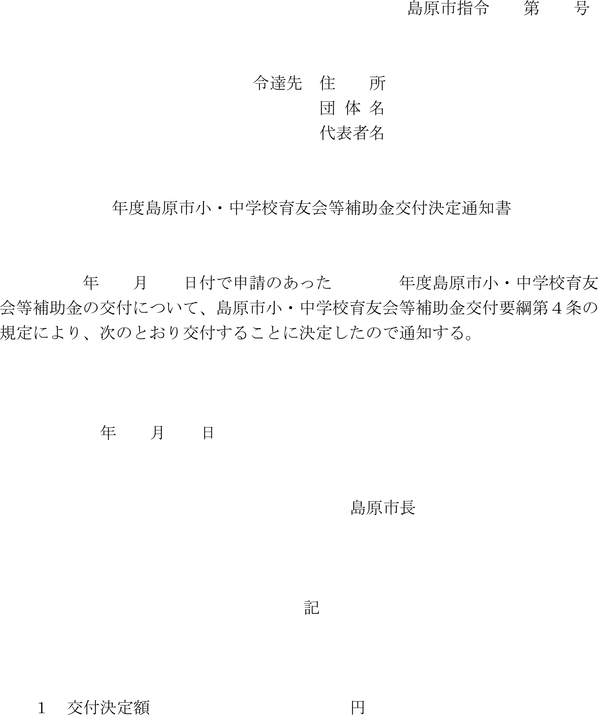 島原市指令　　第　　号

令達先　住　　所
団 体 名
代表者名

年度島原市小・中学校育友会等補助金交付決定通知書

年　　月　　日付で申請のあった　　　　年度島原市小・中学校育友会等補助金の交付について、島原市小・中学校育友会等補助金交付要綱第４条の規定により、次のとおり交付することに決定したので通知する。

年　　月　　日

島原市長

記

1　交付決定額　　　　　　　　　　　　円